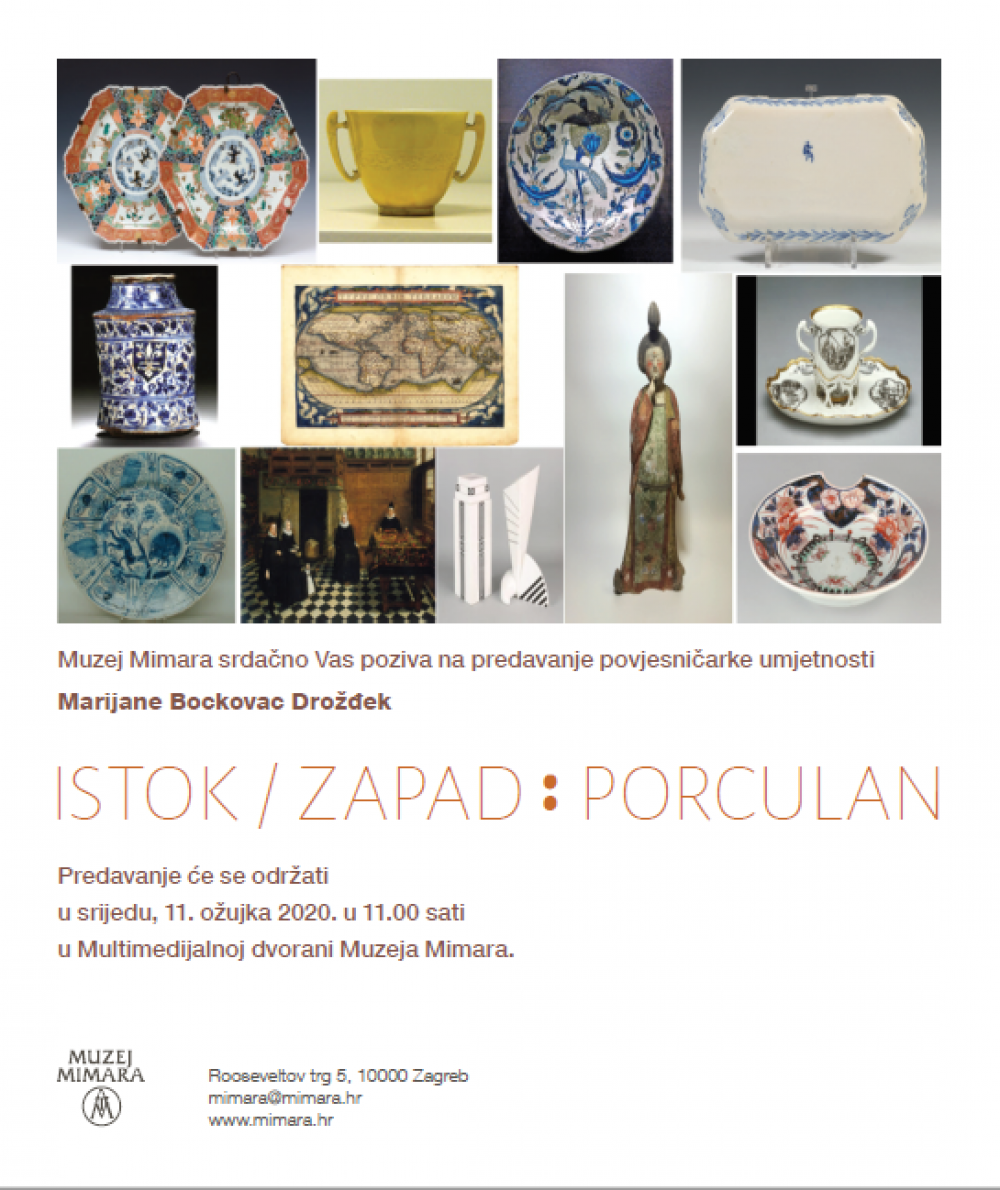 Muzej Mimara srdačno Vas poziva na predavanje povjesničarke umjetnosti

Marijane Bockovac Drožđek

ISTOK / ZAPAD : PORCULAN

Predavanje će se održati
u srijedu, 11. ožujka 2020. u 11.00 sati
u Multimedijalnoj dvorani Muzeja Mimara.

MUZEJ MIMARA

Rooseveltov trg 5, 10000 Zagreb
mimara@mimara.hr
www.mimara.hr